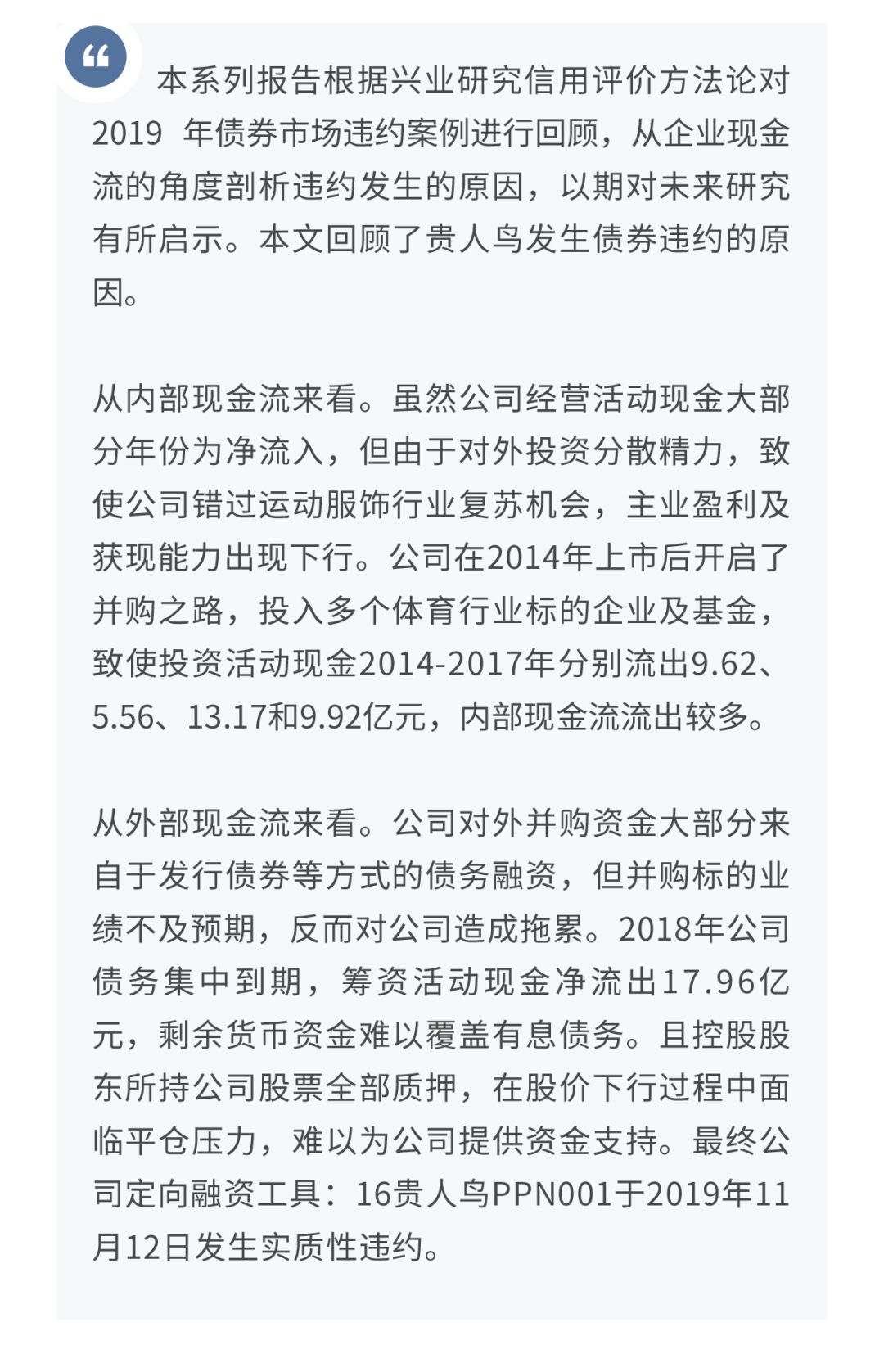 “

本系列报告根据兴业研究信用评价方法论对2019 年债券市场违约案例进行回顾，从企业现金流的角度剖析违约发生的原因，以期对未来研究有所启示。本文回顾了贵人鸟发生债券违约的原因。

从内部现金流来看。虽然公司经营活动现金大部分年份为净流入，但由于对外投资分散精力，致使公司错过运动服饰行业复苏机会，主业盈利及获现能力出现下行。公司在2014年上市后开启了并购之路，投入多个体育行业标的企业及基金，致使投资活动现金2014-2017年分别流出9.62、5.56、13.17和9.92亿元，内部现金流流出较多。

从外部现金流来看。公司对外并购资金大部分来自于发行债券等方式的债务融资，但并购标的业绩不及预期，反而对公司造成拖累。2018年公司债务集中到期，筹资活动现金净流出17.96亿元，剩余货币资金难以覆盖有息债务。且控股股东所持公司股票全部质押，在股价下行过程中面临平仓压力，难以为公司提供资金支持。最终公司定向融资工具：16贵人鸟PPN001于2019年11月12日发生实质性违约。